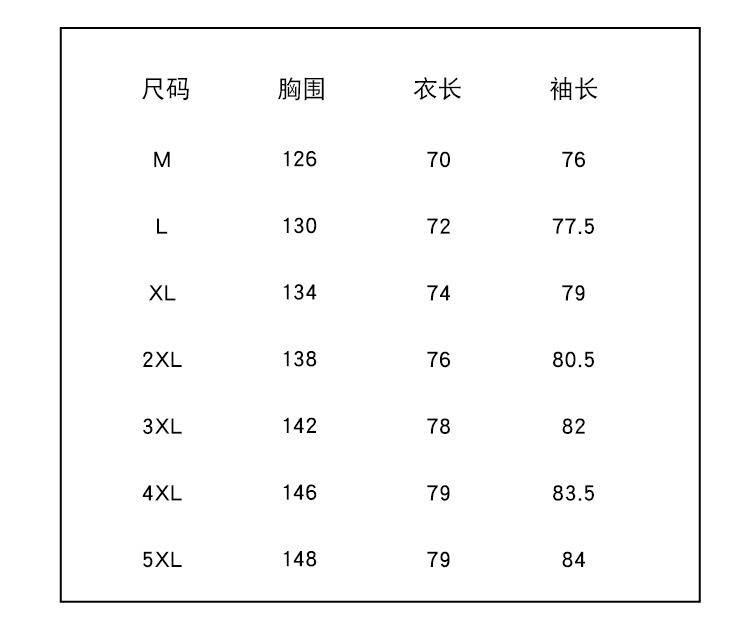 | 尺码 | 胸围 | 衣长 | 袖长 |
|---|---|---|---|
| M | 126 | 70 | 76 |
| L | 130 | 72 | 77.5 |
| XL | 134 | 74 | 79 |
| 2XL | 138 | 76 | 80.5 |
| 3XL | 142 | 78 | 82 |
| 4XL | 146 | 79 | 83.5 |
| 5XL | 148 | 79 | 84 |